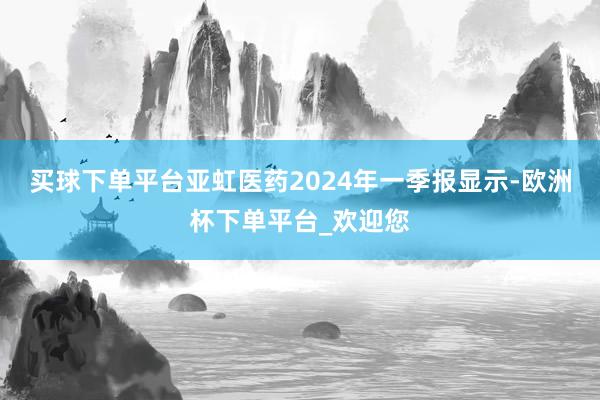 买球下单平台亚虹医药2024年一季报显示-欧洲杯下单平台_欢迎您